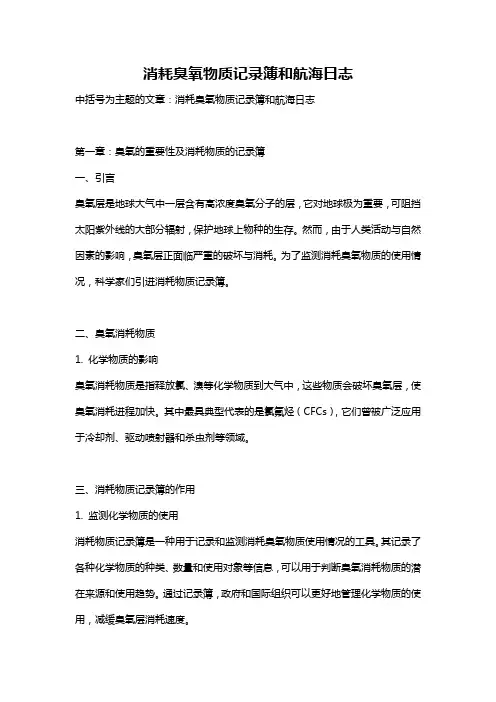 消耗臭氧物质记录簿和航海日志

中括号为主题的文章：消耗臭氧物质记录簿和航海日志

第一章：臭氧的重要性及消耗物质的记录簿

一、引言

臭氧层是地球大气中一层含有高浓度臭氧分子的层，它对地球极为重要，可阻挡太阳紫外线的大部分辐射，保护地球上物种的生存。然而，由于人类活动与自然因素的影响，臭氧层正面临严重的破坏与消耗。为了监测消耗臭氧物质的使用情况，科学家们引进消耗物质记录簿。

二、臭氧消耗物质

1. 化学物质的影响

臭氧消耗物质是指释放氯、溴等化学物质到大气中，这些物质会破坏臭氧层，使臭氧消耗进程加快。其中最具典型代表的是氯氟烃（CFCs），它们曾被广泛应用于冷却剂、驱动喷射器和杀虫剂等领域。

三、消耗物质记录簿的作用

1. 监测化学物质的使用

消耗物质记录簿是一种用于记录和监测消耗臭氧物质使用情况的工具。其记录了各种化学物质的种类、数量和使用对象等信息，可以用于判断臭氧消耗物质的潜在来源和使用趋势。通过记录簿，政府和国际组织可以更好地管理化学物质的使用，减缓臭氧层消耗速度。